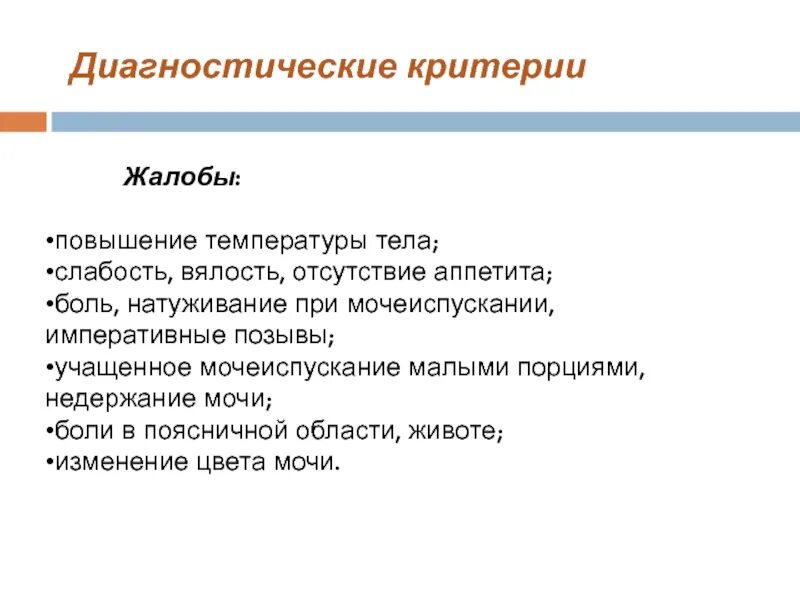 Диагностические критерии

Жалобы:

•повышение температуры тела;
•слабость, вялость, отсутствие аппетита;
•боль, натуживание при мочеиспускании, императивные позывы;
•учащенное мочеиспускание малыми порциями, недержание мочи;
•боли в поясничной области, животе;
•изменение цвета мочи.